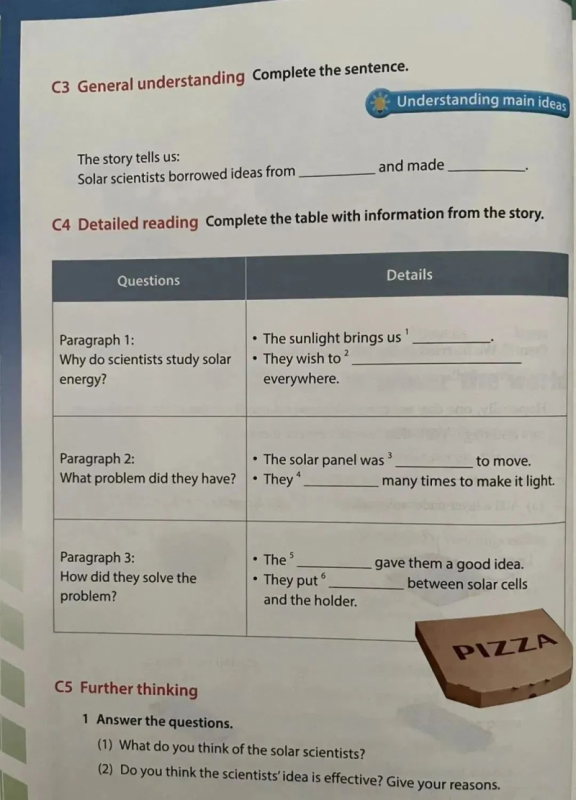 C3 General understanding Complete the sentence.

Understanding main ideas

The story tells us:
Solar scientists borrowed ideas from ____ and made ____.

C4 Detailed reading Complete the table with information from the story.

| Questions | Details |
|---|---|
| Paragraph 1: Why do scientists study solar energy? | • The sunlight brings us $^{1}$ ____. • They wish to $^{2}$ ____ everywhere. |
| Paragraph 2: What problem did they have? | • The solar panel was $^{3}$ ____ to move. • They $^{4}$ ____ many times to make it light. |
| Paragraph 3: How did they solve the problem? | • The $^{5}$ ____ gave them a good idea. • They put $^{6}$ ____ between solar cells and the holder. |

PIZZA

C5 Further thinking

1 Answer the questions.

(1) What do you think of the solar scientists?

(2) Do you think the scientists' idea is effective? Give your reasons.